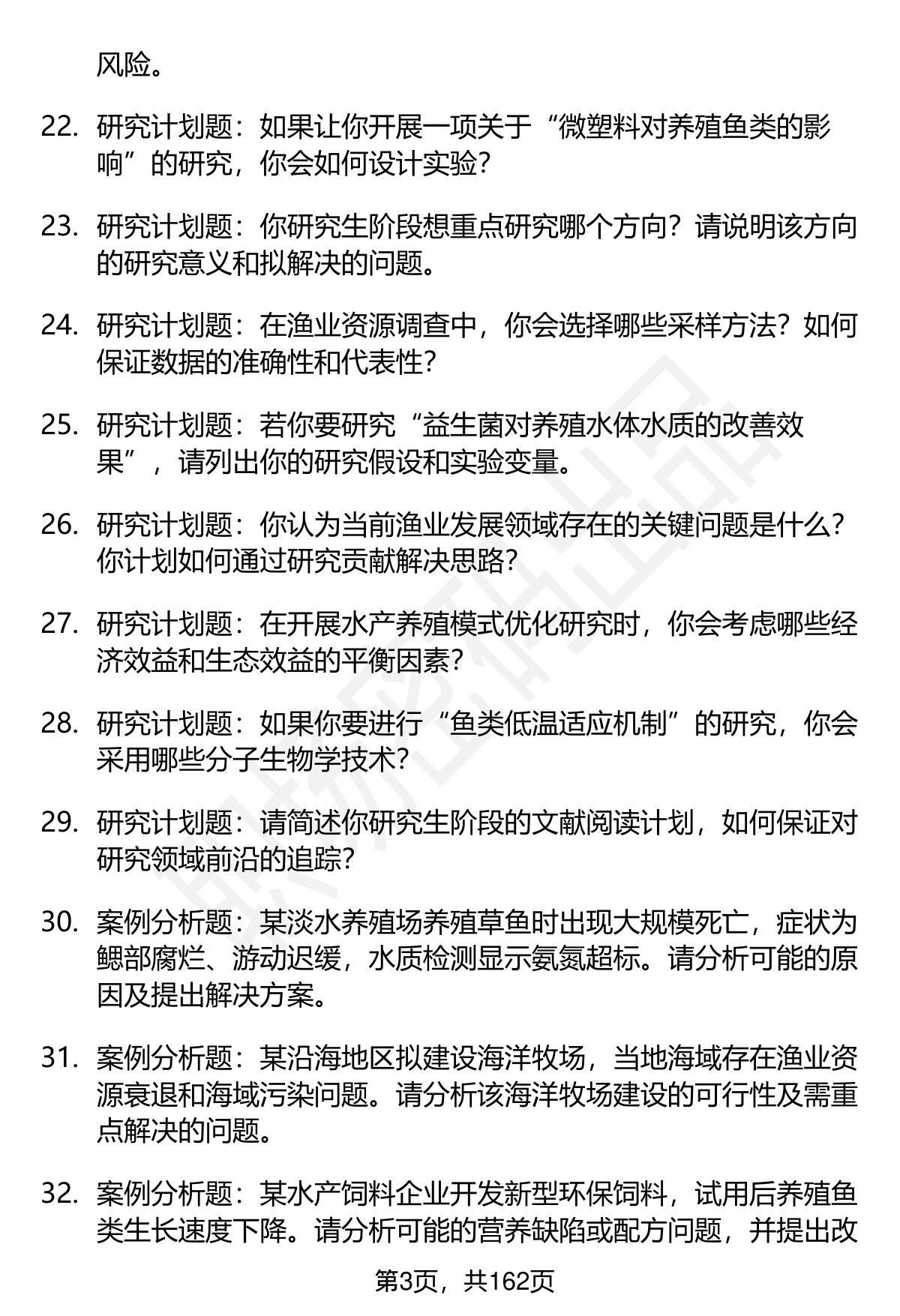 风险。

22. 研究计划题：如果让你开展一项关于“微塑料对养殖鱼类的影响”的研究，你会如何设计实验？

23. 研究计划题：你研究生阶段想重点研究哪个方向？请说明该方向的研究意义和拟解决的问题。

24. 研究计划题：在渔业资源调查中，你会选择哪些采样方法？如何保证数据的准确性和代表性？

25. 研究计划题：若你要研究“益生菌对养殖水体水质的改善效果”，请列出你的研究假设和实验变量。

26. 研究计划题：你认为当前渔业发展领域存在的关键问题是什么？你计划如何通过研究贡献解决思路？

27. 研究计划题：在开展水产养殖模式优化研究时，你会考虑哪些经济效益和生态效益的平衡因素？

28. 研究计划题：如果你要进行“鱼类低温适应机制”的研究，你会采用哪些分子生物学技术？

29. 研究计划题：请简述你研究生阶段的文献阅读计划，如何保证对研究领域前沿的追踪？

30. 案例分析题：某淡水养殖场养殖草鱼时出现大规模死亡，症状为鳃部腐烂、游动迟缓，水质检测显示氨氮超标。请分析可能的原因及提出解决方案。

31. 案例分析题：某沿海地区拟建设海洋牧场，当地海域存在渔业资源衰退和海域污染问题。请分析该海洋牧场建设的可行性及需重点解决的问题。

32. 案例分析题：某水产饲料企业开发新型环保饲料，试用后养殖鱼类生长速度下降。请分析可能的营养缺陷或配方问题，并提出改

第3页，共162页